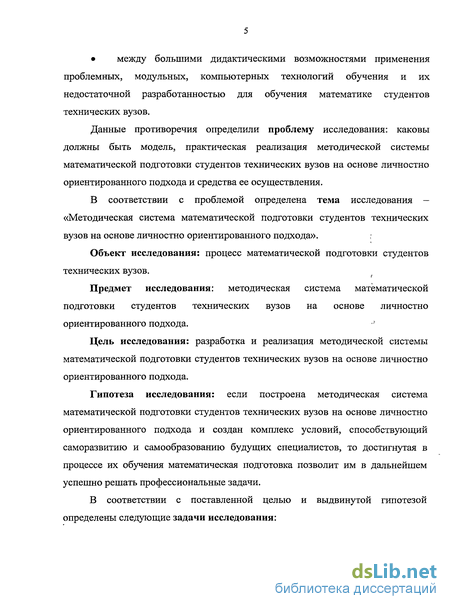 5

• между большими дидактическими возможностями применения проблемных, модульных, компьютерных технологий обучения и их недостаточной разработанностью для обучения математике студентов технических вузов.

Данные противоречия определили проблему исследования: каковы должны быть модель, практическая реализация методической системы математической подготовки студентов технических вузов на основе личностно ориентированного подхода и средства ее осуществления.

В соответствии с проблемой определена тема исследования – «Методическая система математической подготовки студентов технических вузов на основе личностно ориентированного подхода».

Объект исследования: процесс математической подготовки студентов технических вузов.

Предмет исследования: методическая система математической подготовки студентов технических вузов на основе личностно ориентированного подхода.

Цель исследования: разработка и реализация методической системы математической подготовки студентов технических вузов на основе личностно ориентированного подхода.

Гипотеза исследования: если построена методическая система математической подготовки студентов технических вузов на основе личностно ориентированного подхода и создан комплекс условий, способствующий саморазвитию и самообразованию будущих специалистов, то достигнутая в процессе их обучения математическая подготовка позволит им в дальнейшем успешно решать профессиональные задачи.

В соответствии с поставленной целью и выдвинутой гипотезой определены следующие задачи исследования:

dsLib.net
библиотека диссертаций